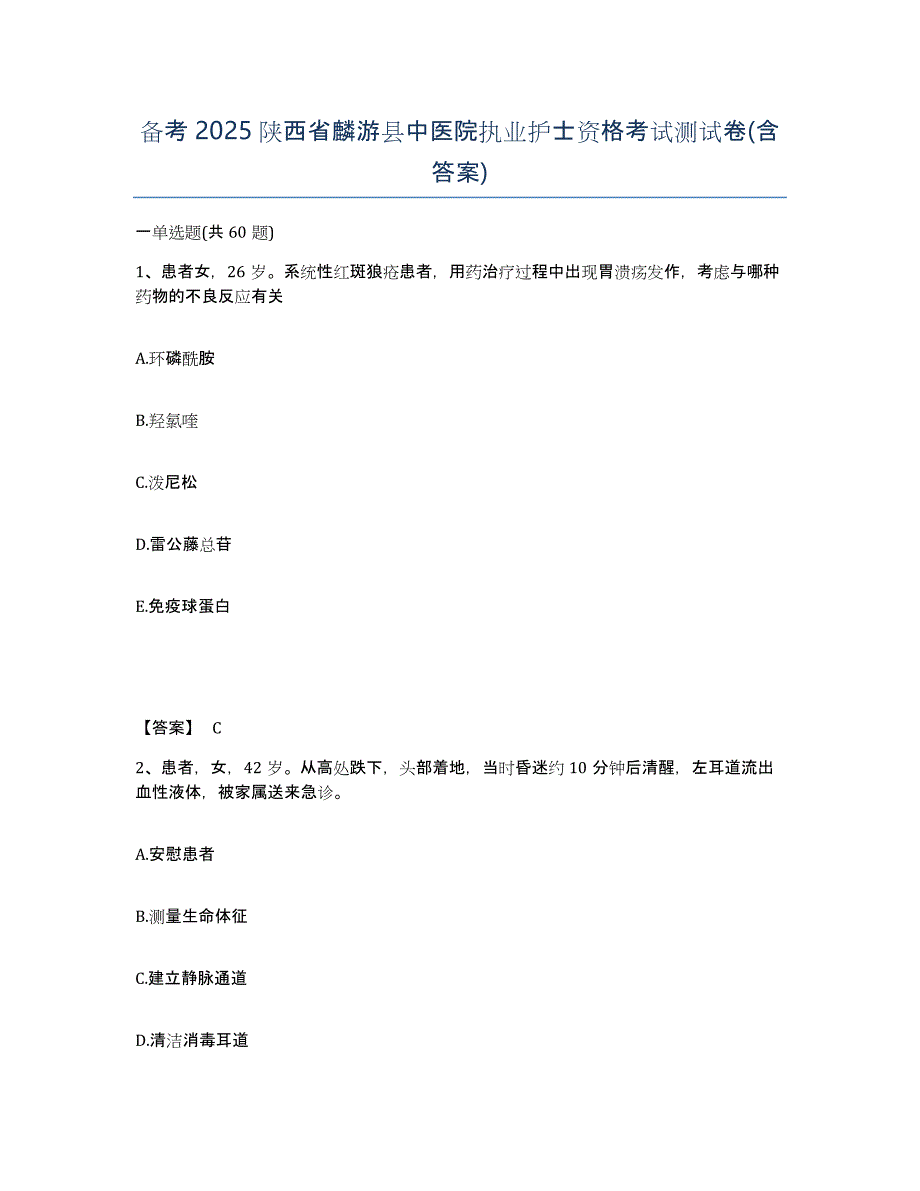 备考 2025 陕西省麟游县中医院执业护士资格考试测试卷(含答案)

一单选题(共 60 题)

1、患者女，26 岁。系统性红斑狼疮患者，用药治疗过程中出现胃溃疡发作，考虑与哪种药物的不良反应有关

A.环磷酰胺

B.羟氯喹

C.泼尼松

D.雷公藤总苷

E.免疫球蛋白

【答案】 C

2、患者，女，42 岁。从高处跌下，头部着地，当时昏迷约 10 分钟后清醒，左耳道流出血性液体，被家属送来急诊。

A.安慰患者

B.测量生命体征

C.建立静脉通道

D.清洁消毒耳道